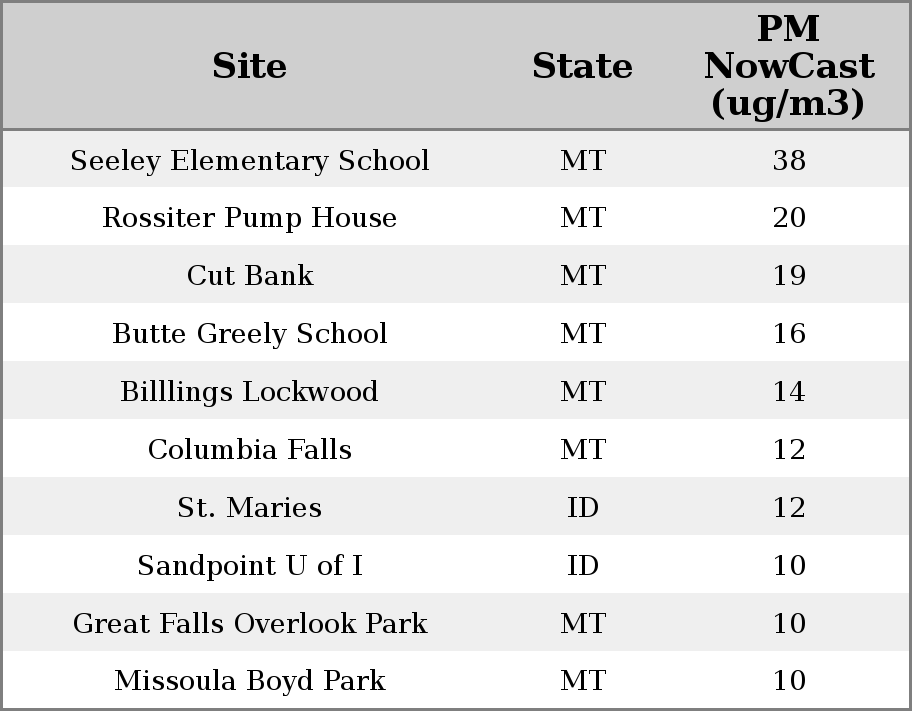 | Site | State | PM NowCast (ug/m3) |
|---|---|---|
| Seeley Elementary School | MT | 38 |
| Rossiter Pump House | MT | 20 |
| Cut Bank | MT | 19 |
| Butte Greely School | MT | 16 |
| Billlings Lockwood | MT | 14 |
| Columbia Falls | MT | 12 |
| St. Maries | ID | 12 |
| Sandpoint U of I | ID | 10 |
| Great Falls Overlook Park | MT | 10 |
| Missoula Boyd Park | MT | 10 |